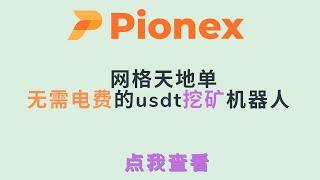 Pionex

网格天地单
无需电费的usdt挖矿机器人

点我查看